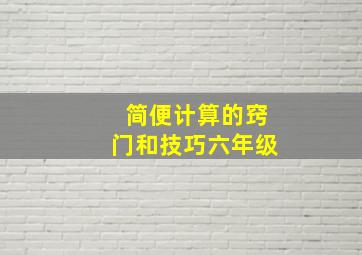 简便计算的窍门和技巧六年级